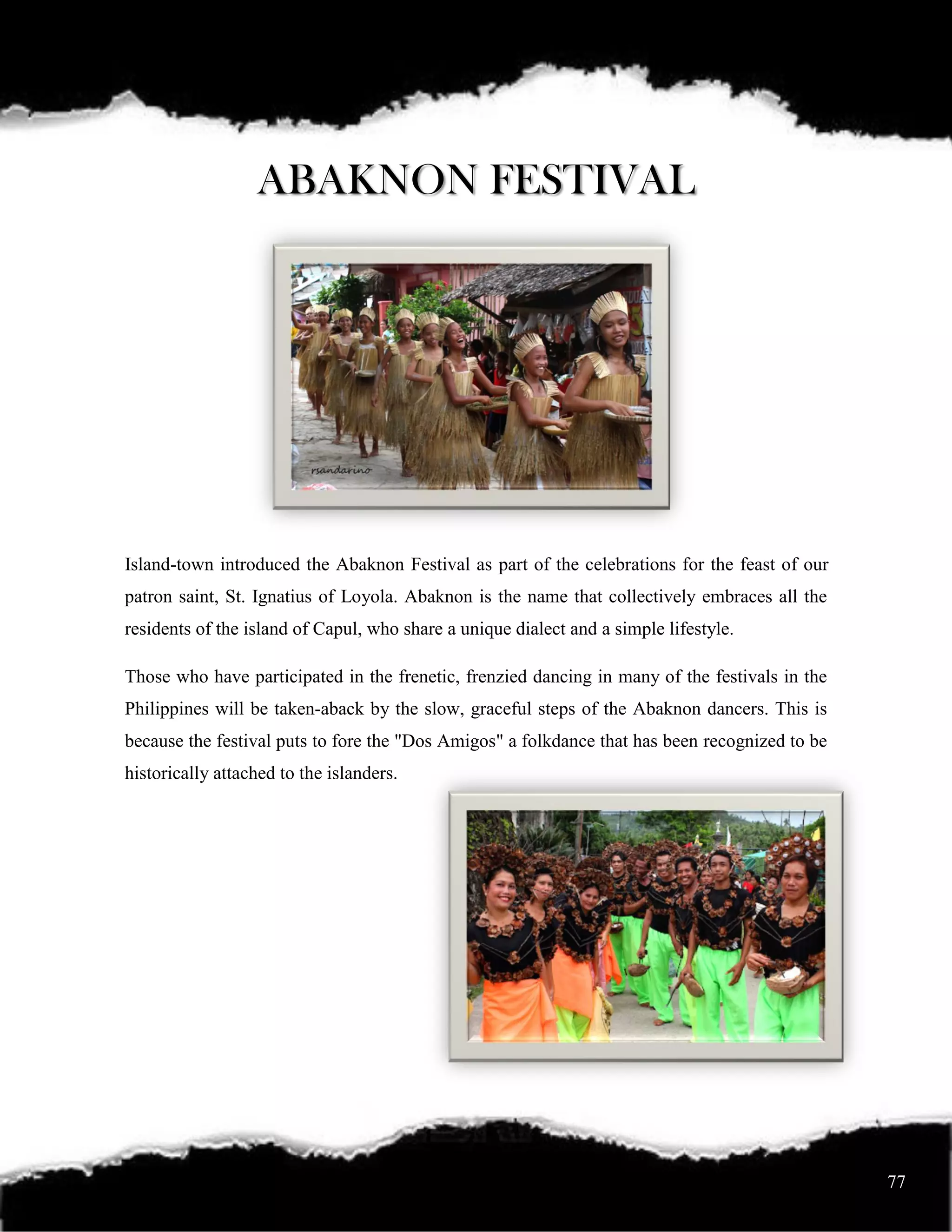 ABAKNON FESTIVAL

rsandarino

Island-town introduced the Abaknon Festival as part of the celebrations for the feast of our patron saint, St. Ignatius of Loyola. Abaknon is the name that collectively embraces all the residents of the island of Capul, who share a unique dialect and a simple lifestyle.

Those who have participated in the frenetic, frenzied dancing in many of the festivals in the Philippines will be taken-aback by the slow, graceful steps of the Abaknon dancers. This is because the festival puts to fore the "Dos Amigos" a folkdance that has been recognized to be historically attached to the islanders.

77